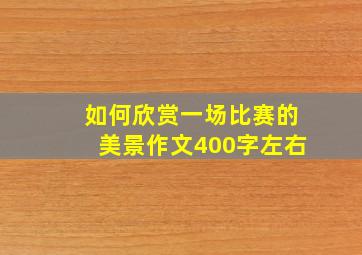 如何欣赏一场比赛的美景作文400字左右